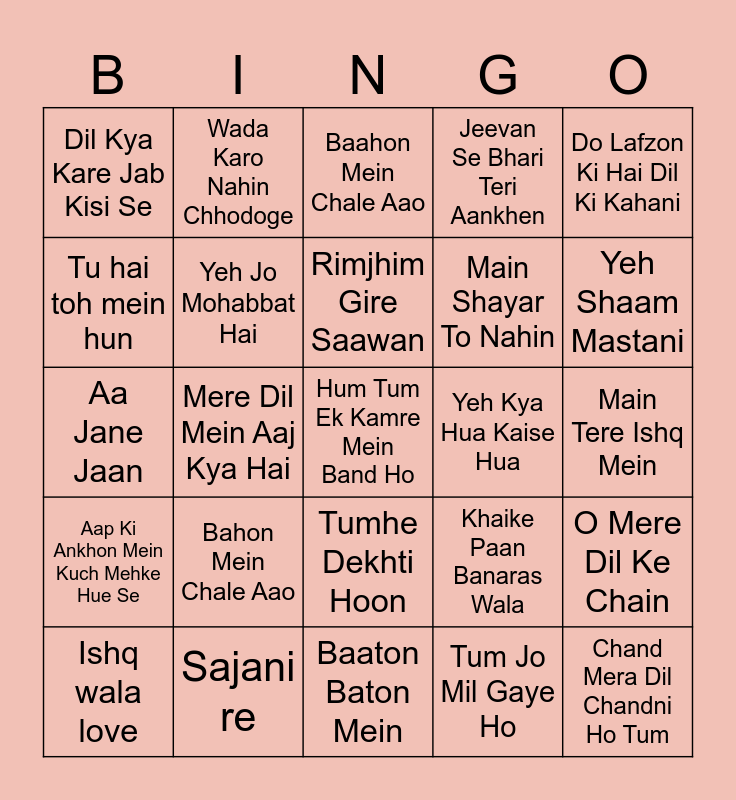 | B | I | N | G | O |
|---|---|---|---|---|
| Dil Kya Kare Jab Kisi Se | Wada Karo Nahin Chhodoge | Baahon Mein Chale Aao | Jeevan Se Bhari Teri Aankhen | Do Lafzon Ki Hai Dil Ki Kahani |
| Tu hai toh mein hun | Yeh Jo Mohabbat Hai | Rimjhim Gire Saawan | Main Shayar To Nahin | Yeh Shaam Mastani |
| Aa Jane Jaan | Mere Dil Mein Aaj Kya Hai | Hum Tum Ek Kamre Mein Band Ho | Yeh Kya Hua Kaise Hua | Main Tere Ishq Mein |
| Aap Ki Ankhon Mein Kuch Mehke Hue Se | Bahon Mein Chale Aao | Tumhe Dekhti Hoon | Khaike Paan Banaras Wala | O Mere Dil Ke Chain |
| Ishq wala love | Sajani re | Baaton Baton Mein | Tum Jo Mil Gaye Ho | Chand Mera Dil Chandni Ho Tum |